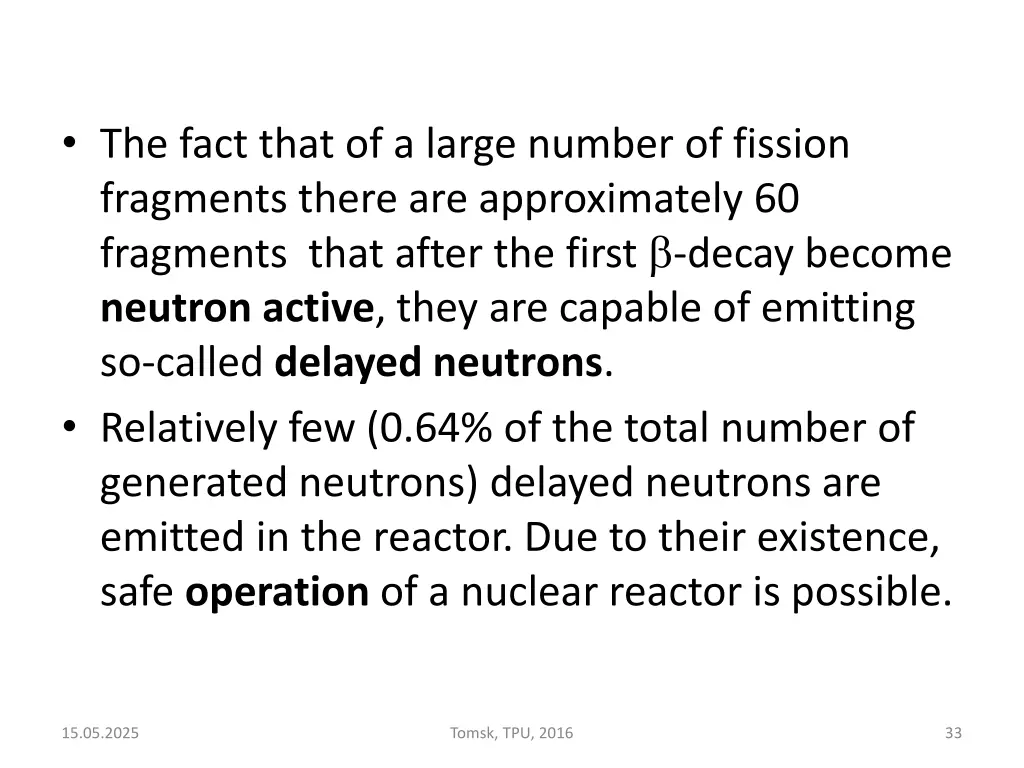 • The fact that of a large number of fission fragments there are approximately 60 fragments that after the first $\beta$-decay become **neutron active**, they are capable of emitting so-called **delayed neutrons**.

• Relatively few (0.64% of the total number of generated neutrons) delayed neutrons are emitted in the reactor. Due to their existence, safe **operation** of a nuclear reactor is possible.

15.05.2025

Tomsk, TPU, 2016

33